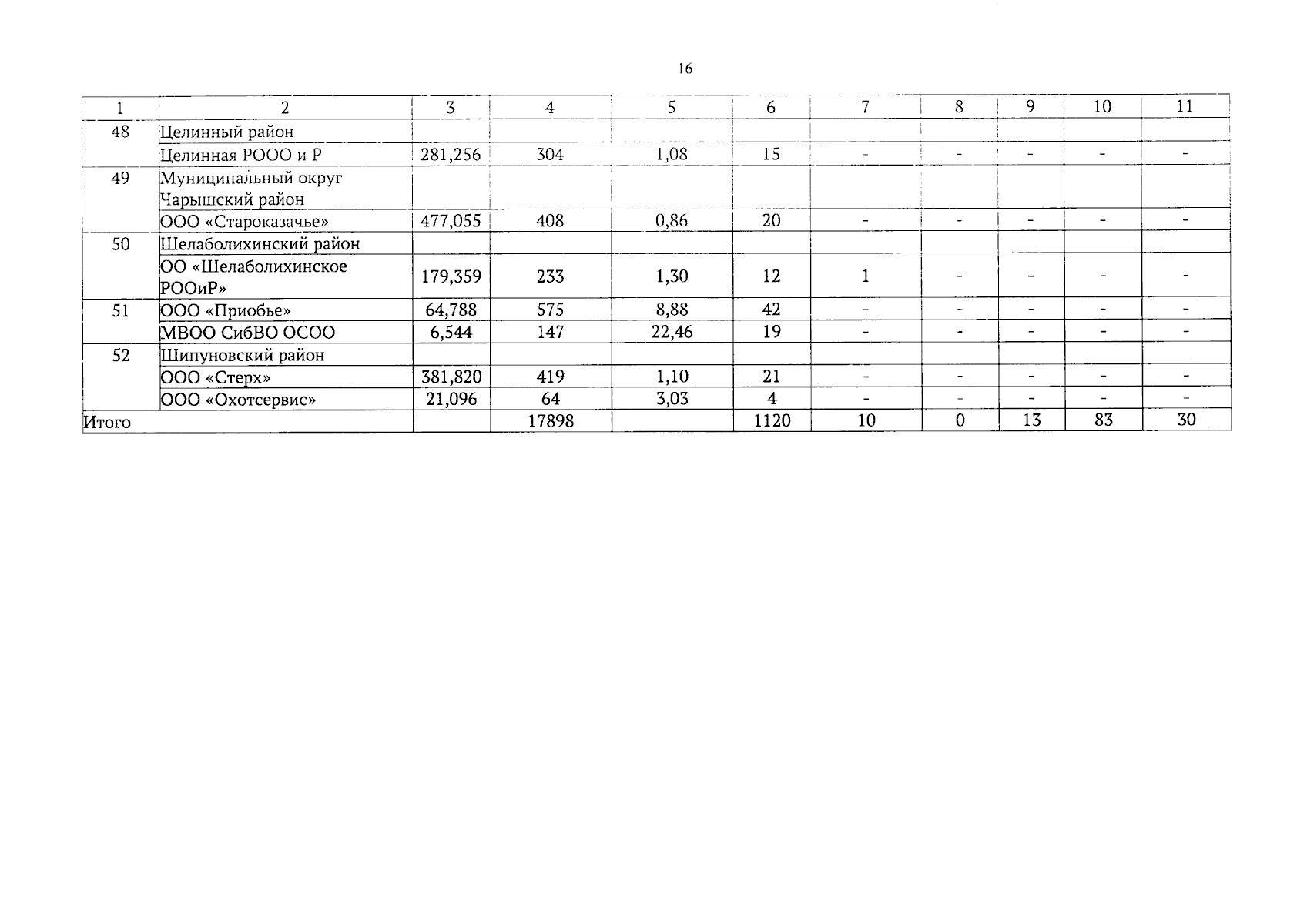 16

| 1 | 2 | 3 | 4 | 5 | 6 | 7 | 8 | 9 | 10 | 11 |
|---|---|---|---|---|---|---|---|---|---|---|
| 48 | Целинный район | | | | | | | | | |
| | Целинная РООО и Р | 281,256 | 304 | 1,08 | 15 | - | - | - | - | - |
| 49 | Муниципальный округ Чарышский район | | | | | | | | | |
| | ООО «Староказачье» | 477,055 | 408 | 0,86 | 20 | - | - | - | - | - |
| 50 | Шелаболихинский район | | | | | | | | | |
| | ОО «Шелаболихинское РООиР» | 179,359 | 233 | 1,30 | 12 | 1 | - | - | - | - |
| 51 | ООО «Приобье» | 64,788 | 575 | 8,88 | 42 | - | - | - | - | - |
| | МВОО СибВО ОСОО | 6,544 | 147 | 22,46 | 19 | - | - | - | - | - |
| 52 | Шипуновский район | | | | | | | | | |
| | ООО «Стерх» | 381,820 | 419 | 1,10 | 21 | - | - | - | - | - |
| | ООО «Охотсервис» | 21,096 | 64 | 3,03 | 4 | - | - | - | - | - |
| Итого | | | 17898 | | 1120 | 10 | 0 | 13 | 83 | 30 |